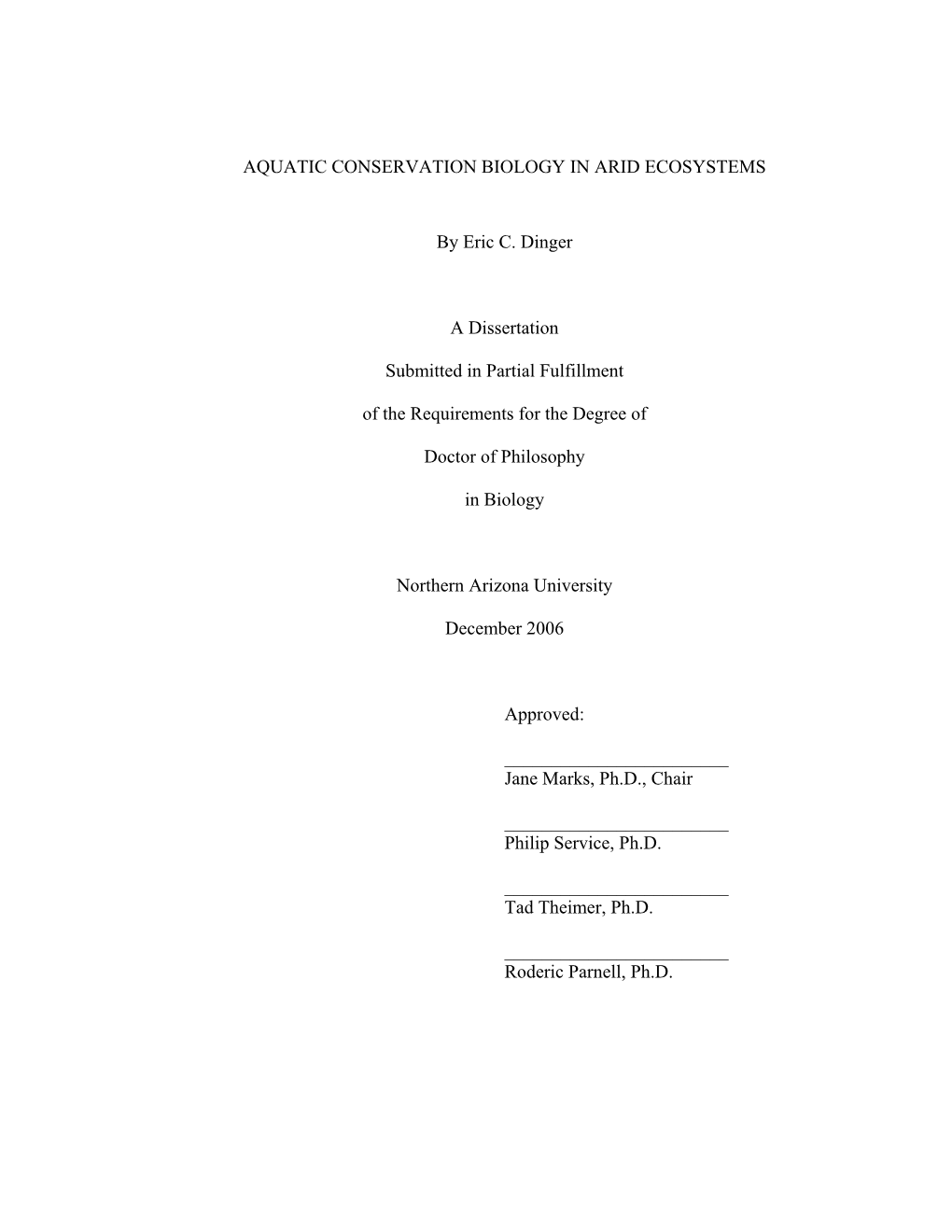 AQUATIC CONSERVATION BIOLOGY IN ARID ECOSYSTEMS

By Eric C. Dinger

A Dissertation

Submitted in Partial Fulfillment

of the Requirements for the Degree of

Doctor of Philosophy

in Biology

Northern Arizona University

December 2006

Approved:

Jane Marks, Ph.D., Chair

Philip Service, Ph.D.

Tad Theimer, Ph.D.

Roderic Parnell, Ph.D.